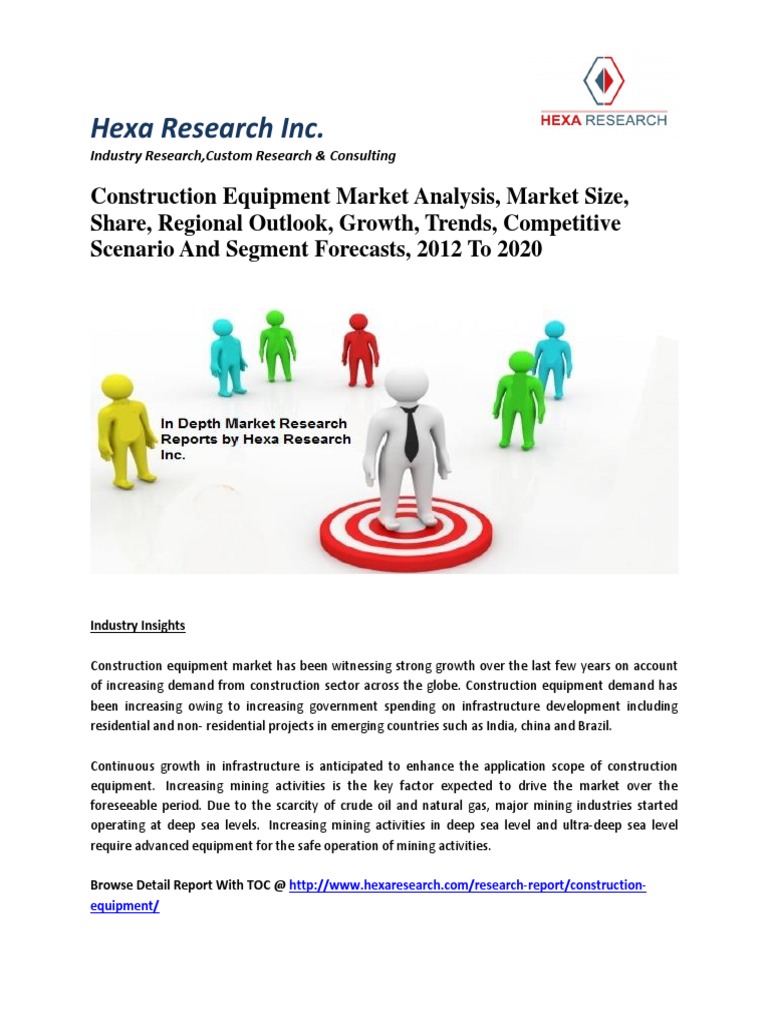 HEXA RESEARCH

Hexa Research Inc.

Industry Research,Custom Research & Consulting

Construction Equipment Market Analysis, Market Size, Share, Regional Outlook, Growth, Trends, Competitive Scenario And Segment Forecasts, 2012 To 2020

In Depth Market Research Reports by Hexa Research Inc.

Industry Insights

Construction equipment market has been witnessing strong growth over the last few years on account of increasing demand from construction sector across the globe. Construction equipment demand has been increasing owing to increasing government spending on infrastructure development including residential and non- residential projects in emerging countries such as India, china and Brazil.

Continuous growth in infrastructure is anticipated to enhance the application scope of construction equipment. Increasing mining activities is the key factor expected to drive the market over the foreseeable period. Due to the scarcity of crude oil and natural gas, major mining industries started operating at deep sea levels. Increasing mining activities in deep sea level and ultra-deep sea level require advanced equipment for the safe operation of mining activities.

Browse Detail Report With TOC @ http://www.hexaresearch.com/research-report/construction-equipment/